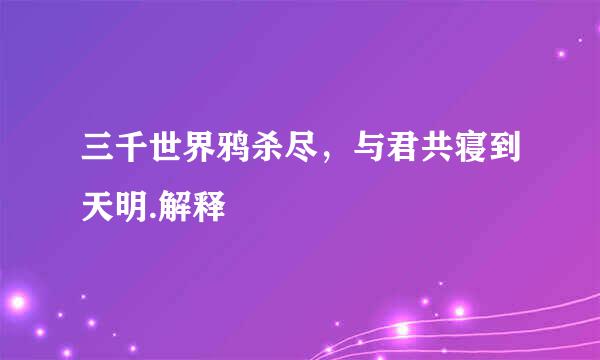 三千世界鸦杀尽，与君共寝到天明.解释